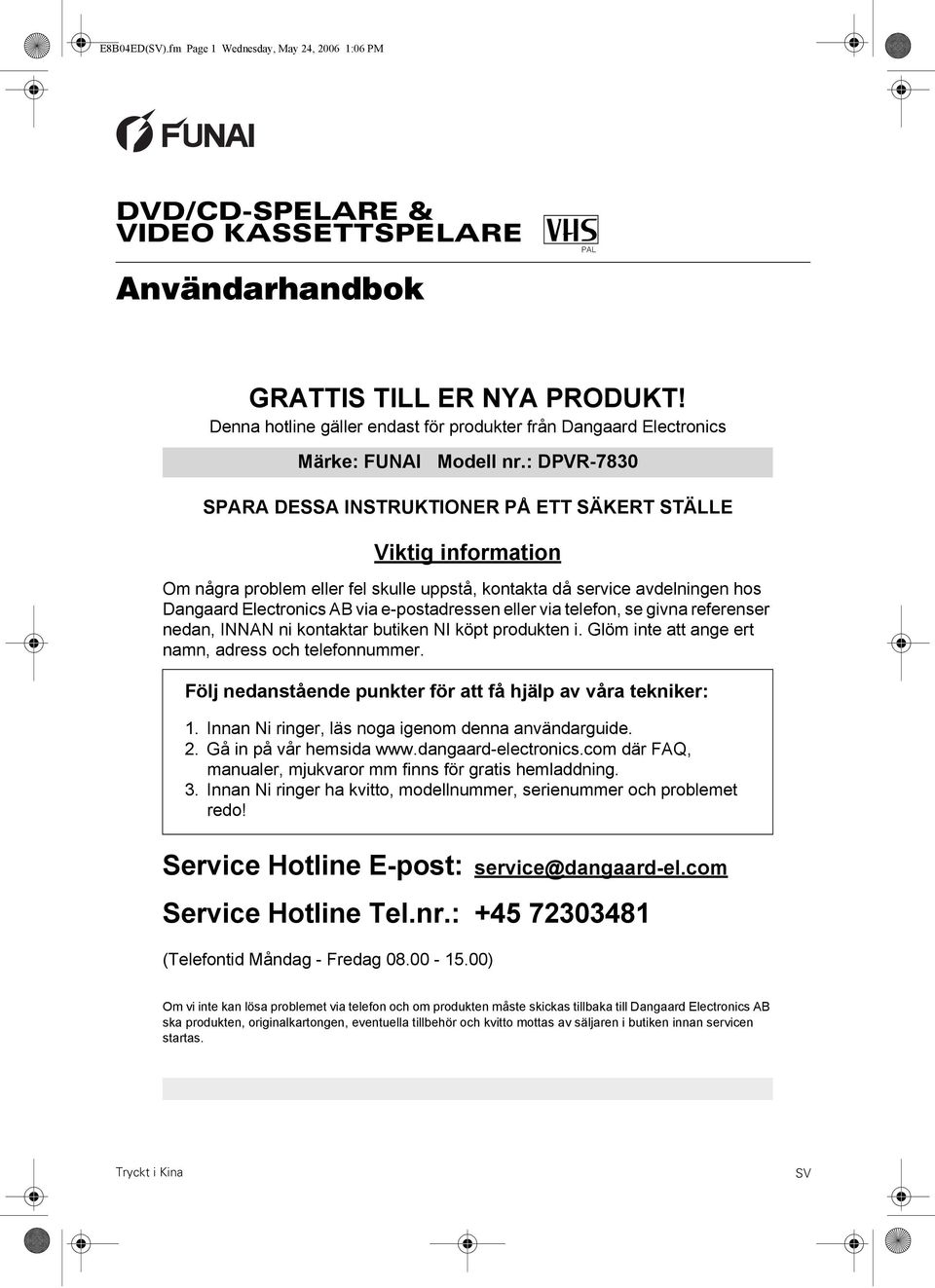 E8B04ED(SV).fm Page 1 Wednesday, May 24, 2006 1:06 PM

FUNAI

DVD/CD-SPELARE &
VIDEO KASSETTSPELARE

VHS
PAL

Användarhandbok

GRATTIS TILL ER NYA PRODUKT!
Denna hotline gäller endast för produkter från Dangaard Electronics

Märke: FUNAI Modell nr.: DPVR-7830

SPARA DESSA INSTRUKTIONER PÅ ETT SÄKERT STÄLLE

Viktig information

Om några problem eller fel skulle uppstå, kontakta då service avdelningen hos Dangaard Electronics AB via e-postadressen eller via telefon, se givna referenser nedan, INNAN ni kontaktar butiken NI köpt produkten i. Glöm inte att ange ert namn, adress och telefonnummer.

Följ nedanstående punkter för att få hjälp av våra tekniker:

1. Innan Ni ringer, läs noga igenom denna användarguide.
2. Gå in på vår hemsida www.dangaard-electronics.com där FAQ, manualer, mjukvaror mm finns för gratis hemladdning.
3. Innan Ni ringer ha kvitto, modellnummer, serienummer och problemet redo!

Service Hotline E-post: service@dangaard-el.com

Service Hotline Tel.nr.: +45 72303481

(Telefontid Måndag - Fredag 08.00 - 15.00)

Om vi inte kan lösa problemet via telefon och om produkten måste skickas tillbaka till Dangaard Electronics AB ska produkten, originalkartongen, eventuella tillbehör och kvitto mottas av säljaren i butiken innan servicen startas.

Tryckt i Kina

SV